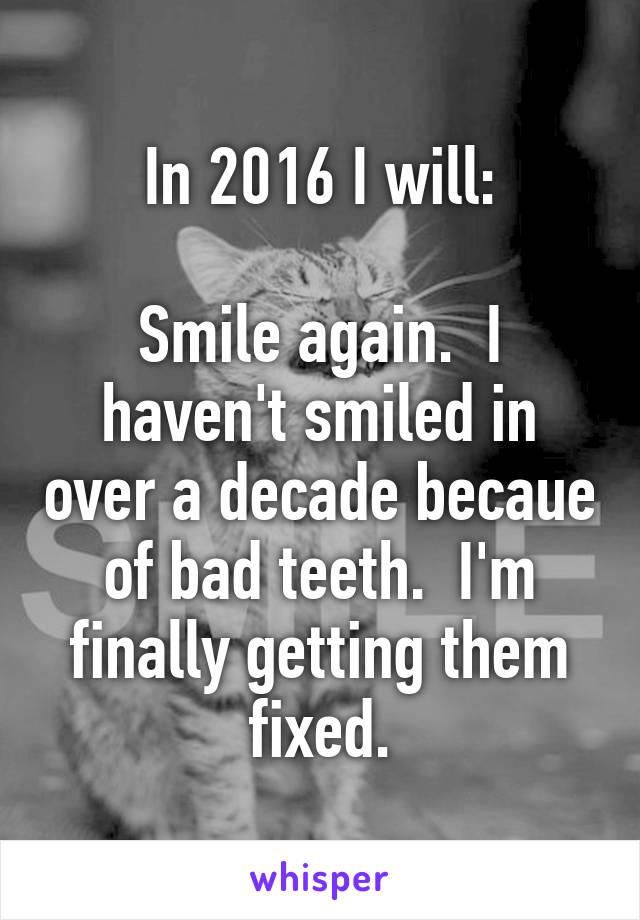 In 2016 I will:

Smile again. I haven't smiled in over a decade becaue of bad teeth. I'm finally getting them fixed.

SMILE

whisper